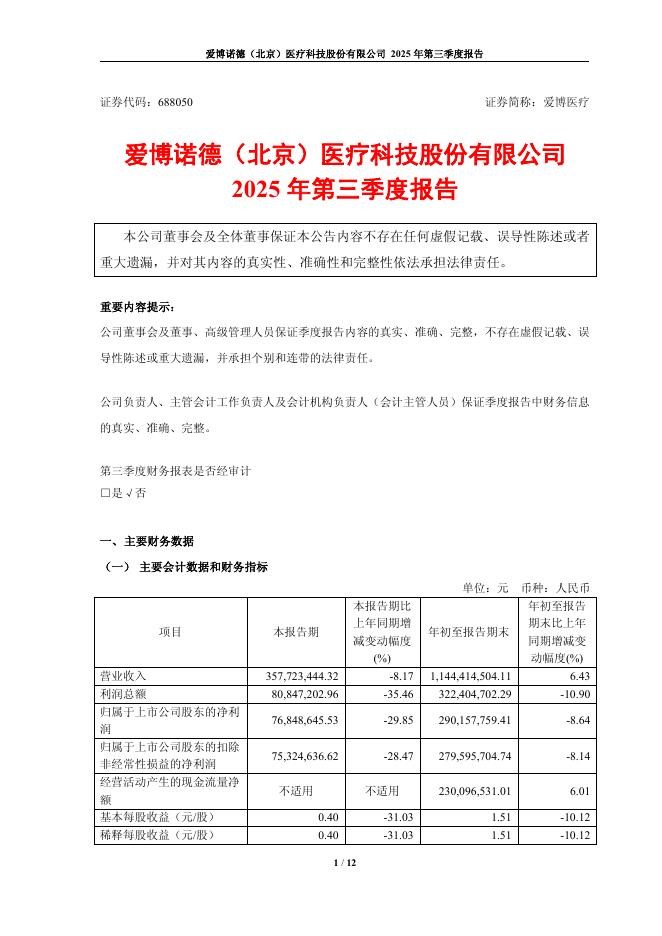 爱博诺德（北京）医疗科技股份有限公司 2025 年第三季度报告

证券代码：688050　　　　　　　　　　　　　　　　　　　证券简称：爱博医疗

爱博诺德（北京）医疗科技股份有限公司
2025 年第三季度报告

本公司董事会及全体董事保证本公告内容不存在任何虚假记载、误导性陈述或者重大遗漏，并对其内容的真实性、准确性和完整性依法承担法律责任。

重要内容提示：
公司董事会及董事、高级管理人员保证季度报告内容的真实、准确、完整，不存在虚假记载、误导性陈述或重大遗漏，并承担个别和连带的法律责任。

公司负责人、主管会计工作负责人及会计机构负责人（会计主管人员）保证季度报告中财务信息的真实、准确、完整。

第三季度财务报表是否经审计
□是 √否

一、主要财务数据
（一） 主要会计数据和财务指标
单位：元　币种：人民币

| 项目 | 本报告期 | 本报告期比上年同期增减变动幅度(%) | 年初至报告期末 | 年初至报告期末比上年同期增减变动幅度(%) |
|---|---|---|---|---|
| 营业收入 | 357,723,444.32 | -8.17 | 1,144,414,504.11 | 6.43 |
| 利润总额 | 80,847,202.96 | -35.46 | 322,404,702.29 | -10.90 |
| 归属于上市公司股东的净利润 | 76,848,645.53 | -29.85 | 290,157,759.41 | -8.64 |
| 归属于上市公司股东的扣除非经常性损益的净利润 | 75,324,636.62 | -28.47 | 279,595,704.74 | -8.14 |
| 经营活动产生的现金流量净额 | 不适用 | 不适用 | 230,096,531.01 | 6.01 |
| 基本每股收益（元/股） | 0.40 | -31.03 | 1.51 | -10.12 |
| 稀释每股收益（元/股） | 0.40 | -31.03 | 1.51 | -10.12 |

1 / 12